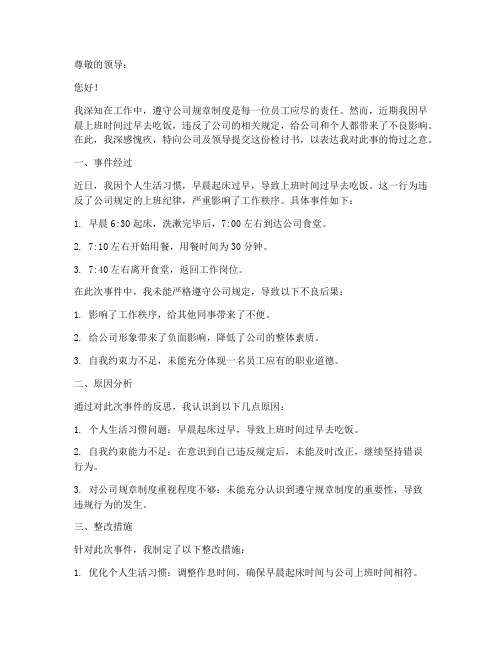 尊敬的领导：

您好！

我深知在工作中，遵守公司规章制度是每一位员工应尽的责任。然而，近期我因早晨上班时间过早去吃饭，违反了公司的相关规定，给公司和个人都带来了不良影响。在此，我深感愧疚，特向公司及领导提交这份检讨书，以表达我对此事的悔过之意。

一、事件经过

近日，我因个人生活习惯，早晨起床过早，导致上班时间过早去吃饭。这一行为违反了公司规定的上班纪律，严重影响了工作秩序。具体事件如下：

1. 早晨 6:30 起床，洗漱完毕后，7:00 左右到达公司食堂。

2. 7:10 左右开始用餐，用餐时间为 30 分钟。

3. 7:40 左右离开食堂，返回工作岗位。

在此次事件中，我未能严格遵守公司规定，导致以下不良后果：

1. 影响了工作秩序，给其他同事带来了不便。

2. 给公司形象带来了负面影响，降低了公司的整体素质。

3. 自我约束力不足，未能充分体现一名员工应有的职业道德。

二、原因分析

通过对此次事件的反思，我认识到以下几点原因：

1. 个人生活习惯问题：早晨起床过早，导致上班时间过早去吃饭。

2. 自我约束能力不足：在意识到自己违反规定后，未能及时改正，继续坚持错误行为。

3. 对公司规章制度重视程度不够：未能充分认识到遵守规章制度的重要性，导致违规行为的发生。

三、整改措施

针对此次事件，我制定了以下整改措施：

1. 优化个人生活习惯：调整作息时间，确保早晨起床时间与公司上班时间相符。